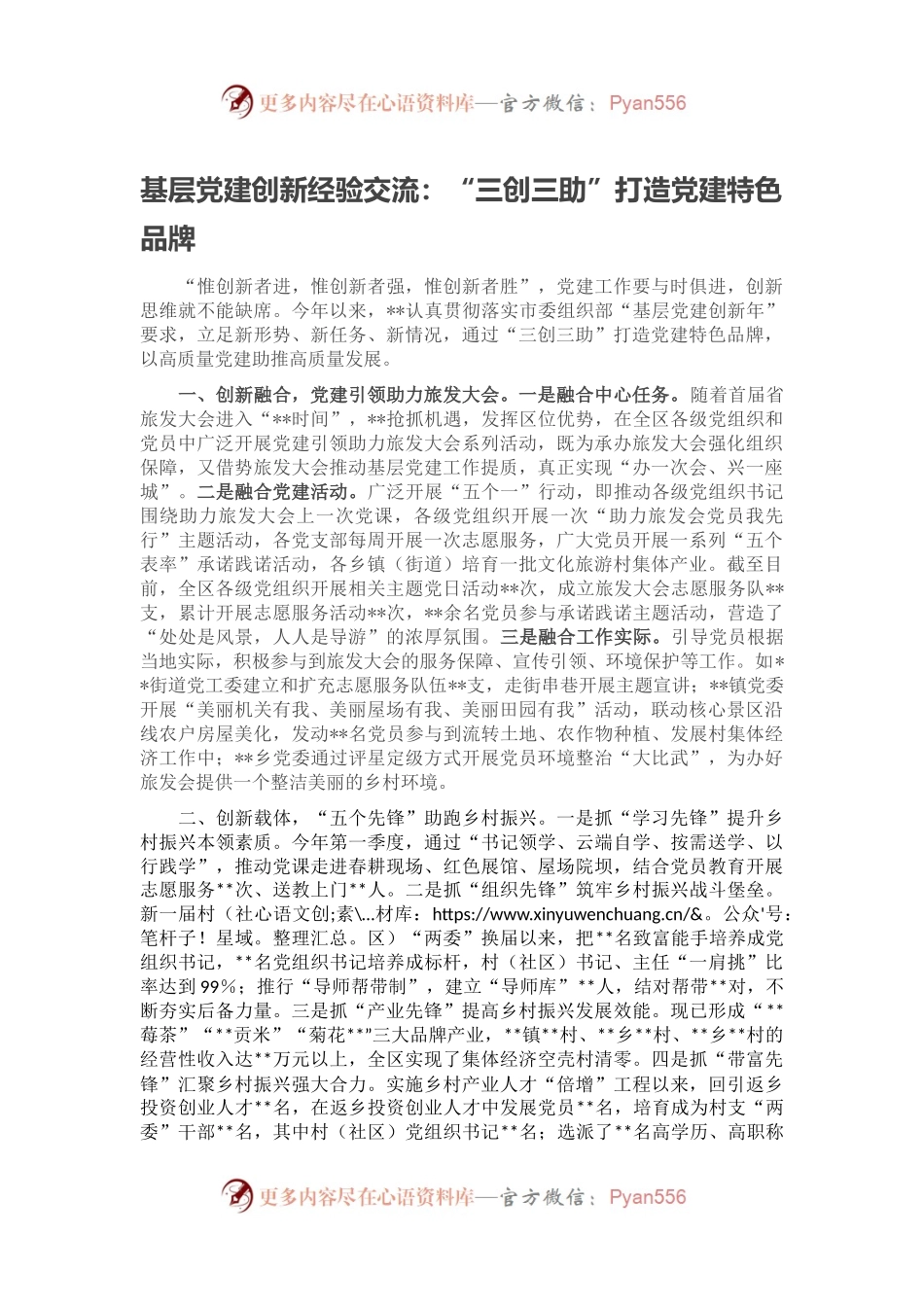 更多内容尽在心语资料库—官方微信：Pyan556

基层党建创新经验交流：“三创三助”打造党建特色品牌

“惟创新者进，惟创新者强，惟创新者胜”，党建工作要与时俱进，创新思维就不能缺席。今年以来，**认真贯彻落实市委组织部“基层党建创新年”要求，立足新形势、新任务、新情况，通过“三创三助”打造党建特色品牌，以高质量党建助推高质量发展。

一、创新融合，党建引领助力旅发大会。一是融合中心任务。随着首届省旅发大会进入“**时间”，**抢抓机遇，发挥区位优势，在全区各级党组织和党员中广泛开展党建引领助力旅发大会系列活动，既为承办旅发大会强化组织保障，又借势旅发大会推动基层党建工作提质，真正实现“办一次会、兴一座城”。二是融合党建活动。广泛开展“五个一”行动，即推动各级党组织书记围绕助力旅发大会上一次党课，各级党组织开展一次“助力旅发会党员我先行”主题活动，各党支部每周开展一次志愿服务，广大党员开展一系列“五个表率”承诺践诺活动，各乡镇（街道）培育一批文化旅游村集体产业。截至目前，全区各级党组织开展相关主题党日活动**次，成立旅发大会志愿服务队**支，累计开展志愿服务活动**次，**余名党员参与承诺践诺主题活动，营造了“处处是风景，人人是导游”的浓厚氛围。三是融合工作实际。引导党员根据当地实际，积极参与到旅发大会的服务保障、宣传引领、环境保护等工作。如**街道党工委建立和扩充志愿服务队伍**支，走街串巷开展主题宣讲；**镇党委开展“美丽机关有我、美丽屋场有我、美丽田园有我”活动，联动核心景区沿线农户房屋美化，发动**名党员参与到流转土地、农作物种植、发展村集体经济工作中；**乡党委通过评星定级方式开展党员环境整治“大比武”，为办好旅发会提供一个整洁美丽的乡村环境。

二、创新载体，“五个先锋”助跑乡村振兴。一是抓“学习先锋”提升乡村振兴本领素质。今年第一季度，通过“书记领学、云端自学、按需送学、以行践学”，推动党课走进春耕现场、红色展馆、屋场院坝，结合党员教育开展志愿服务**次、送教上门**人。二是抓“组织先锋”筑牢乡村振兴战斗堡垒。新一届村（社心语文创;素\...材库：https://www.xinyuwenchuang.cn/&。公众'号：笔杆子！星域。整理汇总。区）“两委”换届以来，把**名致富能手培养成党组织书记，**名党组织书记培养成标杆，村（社区）书记、主任“一肩挑”比率达到99%；推行“导师帮带制”，建立“导师库”**人，结对帮带**对，不断夯实后备力量。三是抓“产业先锋”提高乡村振兴发展效能。现已形成“**莓茶”“**贡米”“菊花**”三大品牌产业，**镇**村、**乡**村、**乡**村的经营性收入达**万元以上，全区实现了集体经济空壳村清零。四是抓“带富先锋”汇聚乡村振兴强大合力。实施乡村产业人才“倍增”工程以来，回引返乡投资创业人才**名，在返乡投资创业人才中发展党员**名，培育成为村支“两委”干部**名，其中村（社区）党组织书记**名；选派了**名高学历、高职称

更多内容尽在心语资料库—官方微信：Pyan556